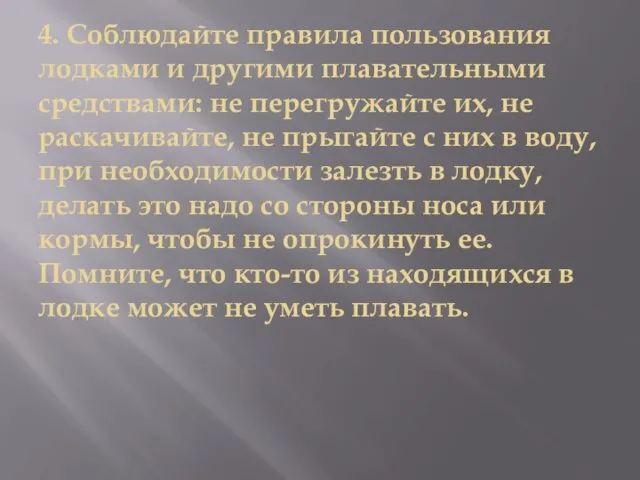 4. Соблюдайте правила пользования лодками и другими плавательными средствами: не перегружайте их, не раскачивайте, не прыгайте с них в воду, при необходимости залезть в лодку, делать это надо со стороны носа или кормы, чтобы не опрокинуть ее. Помните, что кто-то из находящихся в лодке может не уметь плавать.